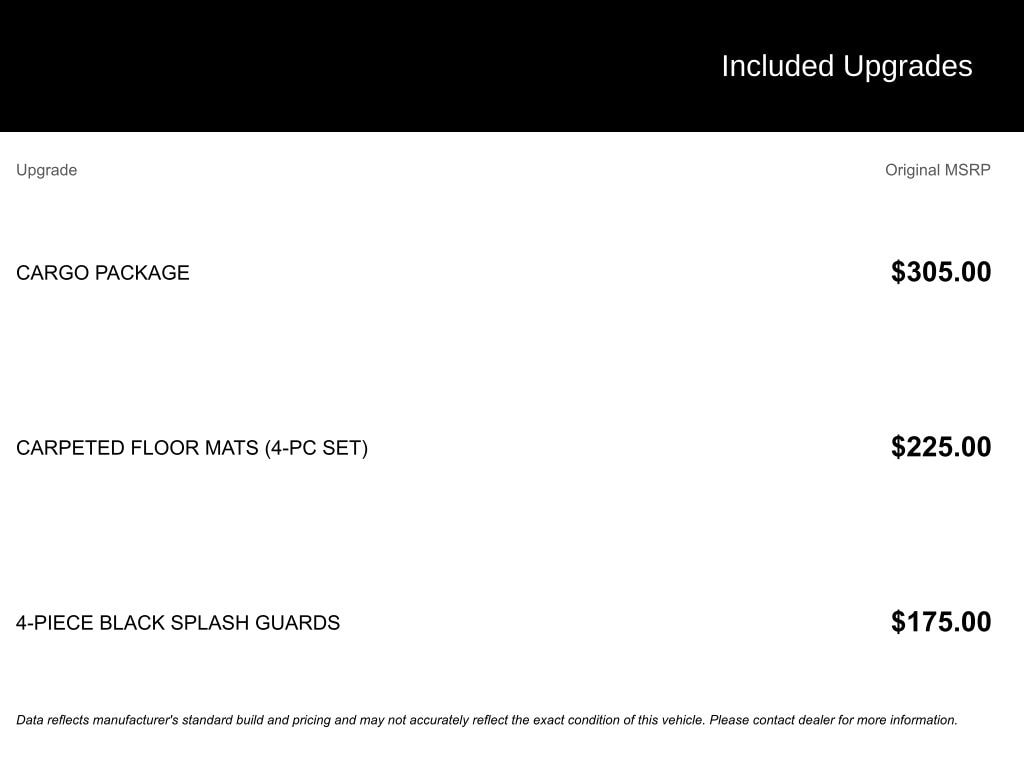 Included Upgrades

| Upgrade | Original MSRP |
|---|---|
| CARGO PACKAGE | $305.00 |
| CARPETED FLOOR MATS (4-PC SET) | $225.00 |
| 4-PIECE BLACK SPLASH GUARDS | $175.00 |

Data reflects manufacturer's standard build and pricing and may not accurately reflect the exact condition of this vehicle. Please contact dealer for more information.